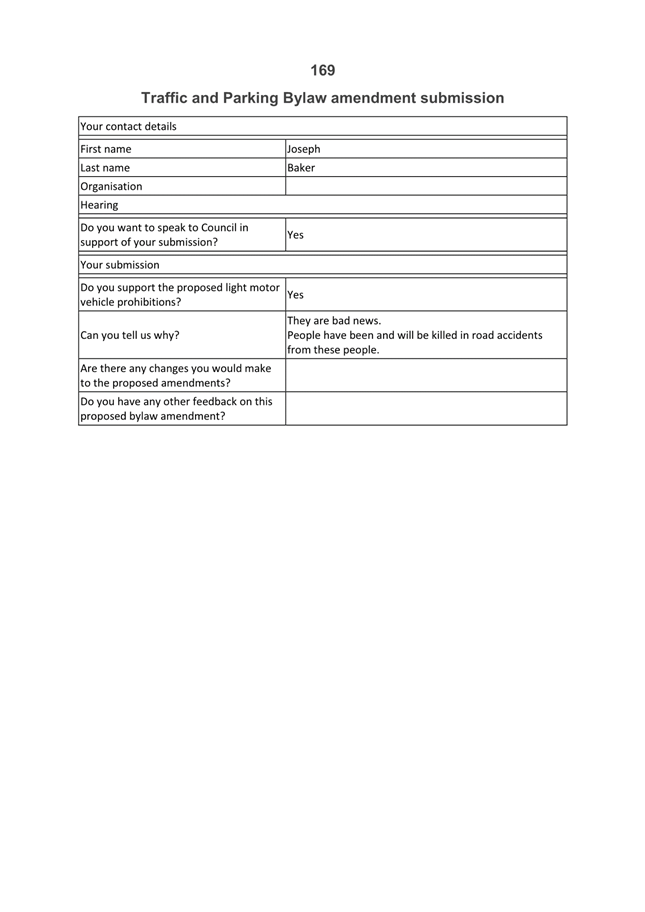 169

Traffic and Parking Bylaw amendment submission

| Your contact details | |
|---|---|
| First name | Joseph |
| Last name | Baker |
| Organisation | |
| Hearing | |
| Do you want to speak to Council in support of your submission? | Yes |
| Your submission | |
| Do you support the proposed light motor vehicle prohibitions? | Yes |
| Can you tell us why? | They are bad news. People have been and will be killed in road accidents from these people. |
| Are there any changes you would make to the proposed amendments? | |
| Do you have any other feedback on this proposed bylaw amendment? | |